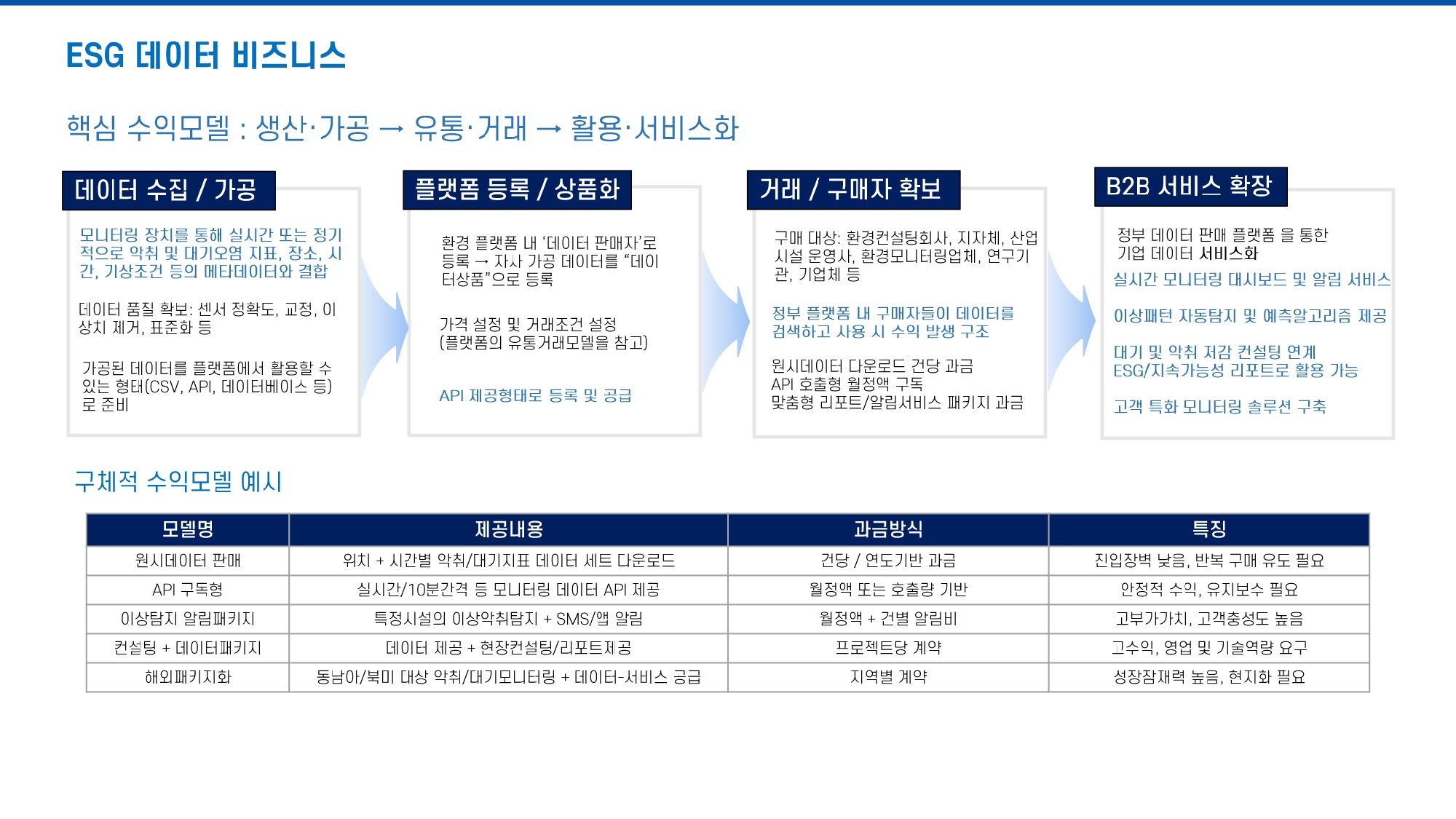 ESG 데이터 비즈니스

핵심 수익모델 : 생산·가공 → 유통·거래 → 활용·서비스화

데이터 수집 / 가공

모니터링 장치를 통해 실시간 또는 정기적으로 악취 및 대기오염 지표, 장소, 시간, 기상조건 등의 메타데이터와 결합

데이터 품질 확보: 센서 정확도, 교정, 이상치 제거, 표준화 등

가공된 데이터를 플랫폼에서 활용할 수 있는 형태(CSV, API, 데이터베이스 등)로 준비

플랫폼 등록 / 상품화

환경 플랫폼 내 '데이터 판매자'로 등록 → 자사 가공 데이터를 "데이터상품"으로 등록

가격 설정 및 거래조건 설정 (플랫폼의 유통거래모델을 참고)

API 제공형태로 등록 및 공급

거래 / 구매자 확보

구매 대상: 환경컨설팅회사, 지자체, 산업시설 운영사, 환경모니터링업체, 연구기관, 기업체 등

정부 플랫폼 내 구매자들이 데이터를 검색하고 사용 시 수익 발생 구조

원시데이터 다운로드 건당 과금
API 호출형 월정액 구독
맞춤형 리포트/알림서비스 패키지 과금

B2B 서비스 확장

정부 데이터 판매 플랫폼 을 통한 기업 데이터 서비스화

실시간 모니터링 대시보드 및 알림 서비스

이상패턴 자동탐지 및 예측알고리즘 제공

대기 및 악취 저감 컨설팅 연계 ESG/지속가능성 리포트로 활용 가능

고객 특화 모니터링 솔루션 구축

구체적 수익모델 예시

| 모델명 | 제공내용 | 과금방식 | 특징 |
|---|---|---|---|
| 원시데이터 판매 | 위치 + 시간별 악취/대기지표 데이터 세트 다운로드 | 건당 / 연도기반 과금 | 진입장벽 낮음, 반복 구매 유도 필요 |
| API 구독형 | 실시간/10분간격 등 모니터링 데이터 API 제공 | 월정액 또는 호출량 기반 | 안정적 수익, 유지보수 필요 |
| 이상탐지 알림패키지 | 특정시설의 이상악취탐지 + SMS/앱 알림 | 월정액 + 건별 알림비 | 고부가가치, 고객충성도 높음 |
| 컨설팅 + 데이터패키지 | 데이터 제공 + 현장컨설팅/리포트제공 | 프로젝트당 계약 | 고수익, 영업 및 기술역량 요구 |
| 해외패키지화 | 동남아/북미 대상 악취/대기모니터링 + 데이터-서비스 공급 | 지역별 계약 | 성장잠재력 높음, 현지화 필요 |